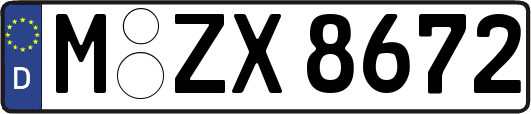 D

M ZX 8672